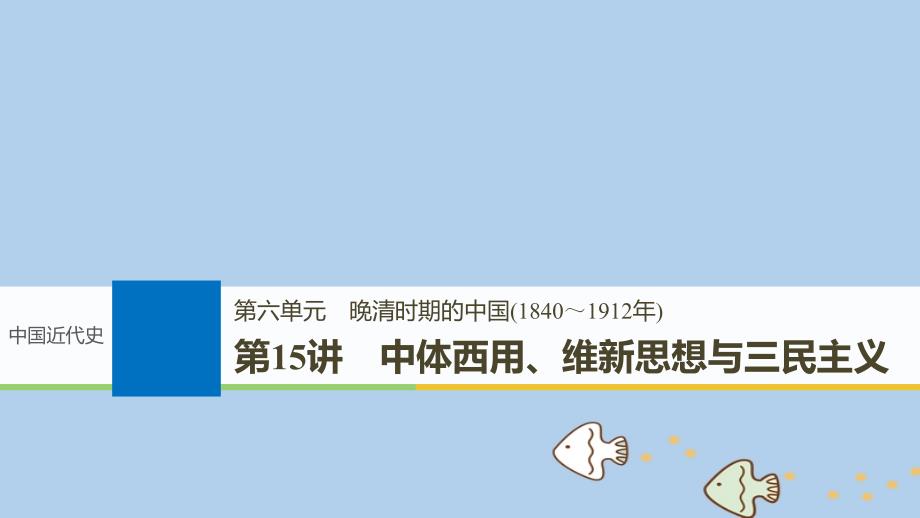 中国近代史

第六单元　晚清时期的中国(1840～1912年)

第15讲　中体西用、维新思想与三民主义